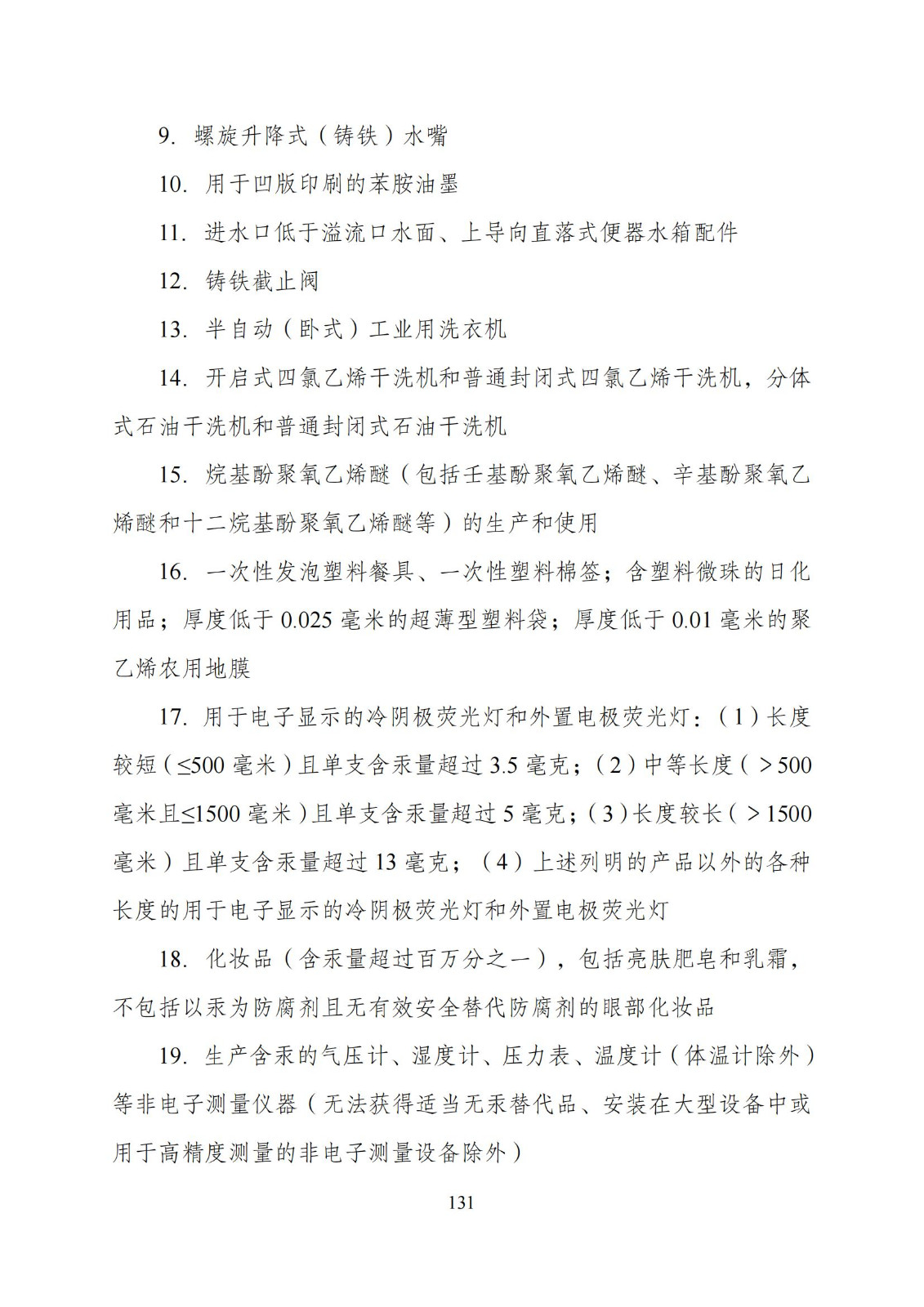 9. 螺旋升降式（铸铁）水嘴

10. 用于凹版印刷的苯胺油墨

11. 进水口低于溢流口水面、上导向直落式便器水箱配件

12. 铸铁截止阀

13. 半自动（卧式）工业用洗衣机

14. 开启式四氯乙烯干洗机和普通封闭式四氯乙烯干洗机，分体式石油干洗机和普通封闭式石油干洗机

15. 烷基酚聚氧乙烯醚（包括壬基酚聚氧乙烯醚、辛基酚聚氧乙烯醚和十二烷基酚聚氧乙烯醚等）的生产和使用

16. 一次性发泡塑料餐具、一次性塑料棉签；含塑料微珠的日化用品；厚度低于 0.025 毫米的超薄型塑料袋；厚度低于 0.01 毫米的聚乙烯农用地膜

17. 用于电子显示的冷阴极荧光灯和外置电极荧光灯：（1）长度较短（≤500 毫米）且单支含汞量超过 3.5 毫克；（2）中等长度（＞500 毫米且≤1500 毫米）且单支含汞量超过 5 毫克；（3）长度较长（＞1500 毫米）且单支含汞量超过 13 毫克；（4）上述列明的产品以外的各种长度的用于电子显示的冷阴极荧光灯和外置电极荧光灯

18. 化妆品（含汞量超过百万分之一），包括亮肤肥皂和乳霜，不包括以汞为防腐剂且无有效安全替代防腐剂的眼部化妆品

19. 生产含汞的气压计、湿度计、压力表、温度计（体温计除外）等非电子测量仪器（无法获得适当无汞替代品、安装在大型设备中或用于高精度测量的非电子测量设备除外）

131